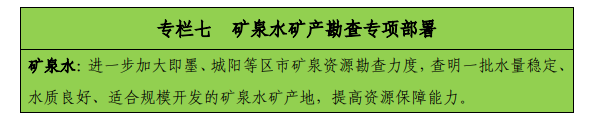 专栏七　矿泉水矿产勘查专项部署

矿泉水：进一步加大即墨、城阳等区市矿泉资源勘查力度，查明一批水量稳定、水质良好、适合规模开发的矿泉水矿产地，提高资源保障能力。